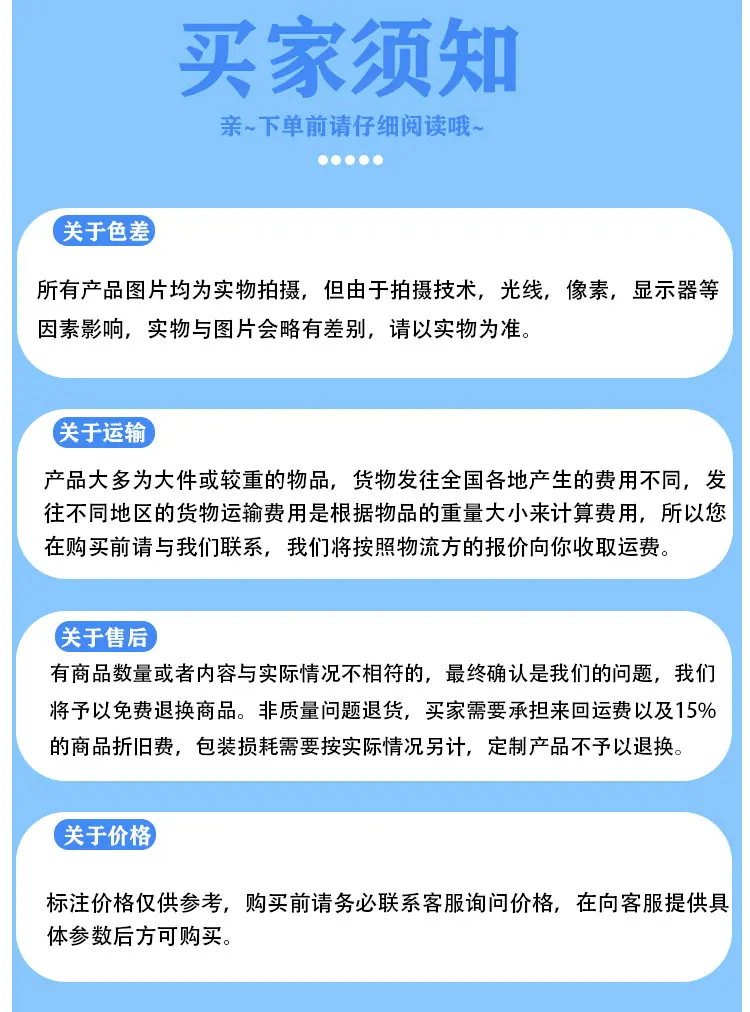 买家须知

亲~下单前请仔细阅读哦~

关于色差

所有产品图片均为实物拍摄，但由于拍摄技术，光线，像素，显示器等因素影响，实物与图片会略有差别，请以实物为准。

关于运输

产品大多为大件或较重的物品，货物发往全国各地产生的费用不同，发往不同地区的货物运输费用是根据物品的重量大小来计算费用，所以您在购买前请与我们联系，我们将按照物流方的报价向你收取运费。

关于售后

有商品数量或者内容与实际情况不相符的，最终确认是我们的问题，我们将予以免费退换商品。非质量问题退货，买家需要承担来回运费以及15%的商品折旧费，包装损耗需要按实际情况另计，定制产品不予以退换。

关于价格

标注价格仅供参考，购买前请务必联系客服询问价格，在向客服提供具体参数后方可购买。